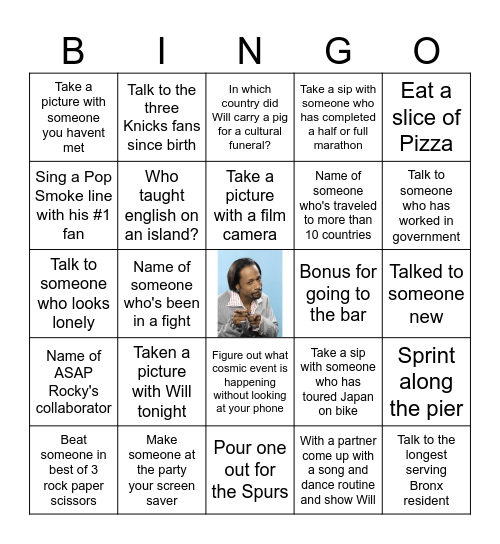 | B | I | N | G | O |
|---|---|---|---|---|
| Take a picture with someone you havent met | Talk to the three Knicks fans since birth | In which country did Will carry a pig for a cultural funeral? | Take a sip with someone who has completed a half or full marathon | Eat a slice of Pizza |
| Sing a Pop Smoke line with his #1 fan | Who taught english on an island? | Take a picture with a film camera | Name of someone who's traveled to more than 10 countries | Talk to someone who has worked in government |
| Talk to someone who looks lonely | Name of someone who's been in a fight | | Bonus for going to the bar | Talked to someone new |
| Name of ASAP Rocky's collaborator | Taken a picture with Will tonight | Figure out what cosmic event is happening without looking at your phone | Take a sip with someone who has toured Japan on bike | Sprint along the pier |
| Beat someone in best of 3 rock paper scissors | Make someone at the party your screen saver | Pour one out for the Spurs | With a partner come up with a song and dance routine and show Will | Talk to the longest serving Bronx resident |